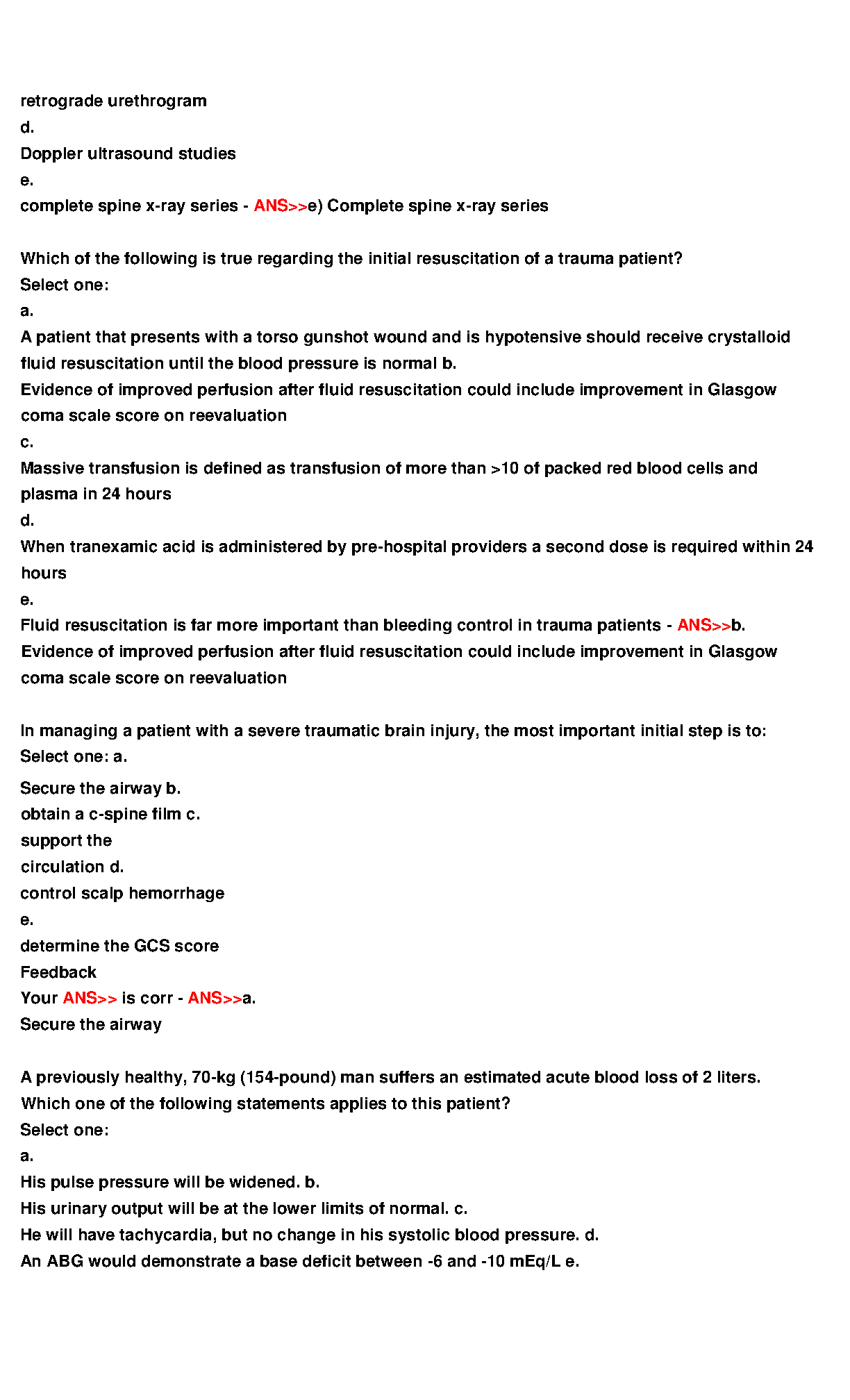 retrograde urethrogram
d.
Doppler ultrasound studies
e.
complete spine x-ray series - ANS>>e) Complete spine x-ray series

Which of the following is true regarding the initial resuscitation of a trauma patient?
Select one:
a.
A patient that presents with a torso gunshot wound and is hypotensive should receive crystalloid fluid resuscitation until the blood pressure is normal b.
Evidence of improved perfusion after fluid resuscitation could include improvement in Glasgow coma scale score on reevaluation
c.
Massive transfusion is defined as transfusion of more than >10 of packed red blood cells and plasma in 24 hours
d.
When tranexamic acid is administered by pre-hospital providers a second dose is required within 24 hours
e.
Fluid resuscitation is far more important than bleeding control in trauma patients - ANS>>b. Evidence of improved perfusion after fluid resuscitation could include improvement in Glasgow coma scale score on reevaluation

In managing a patient with a severe traumatic brain injury, the most important initial step is to:
Select one: a.
Secure the airway b.
obtain a c-spine film c.
support the
circulation d.
control scalp hemorrhage
e.
determine the GCS score
Feedback
Your ANS>> is corr - ANS>>a.
Secure the airway

A previously healthy, 70-kg (154-pound) man suffers an estimated acute blood loss of 2 liters.
Which one of the following statements applies to this patient?
Select one:
a.
His pulse pressure will be widened. b.
His urinary output will be at the lower limits of normal. c.
He will have tachycardia, but no change in his systolic blood pressure. d.
An ABG would demonstrate a base deficit between -6 and -10 mEq/L e.